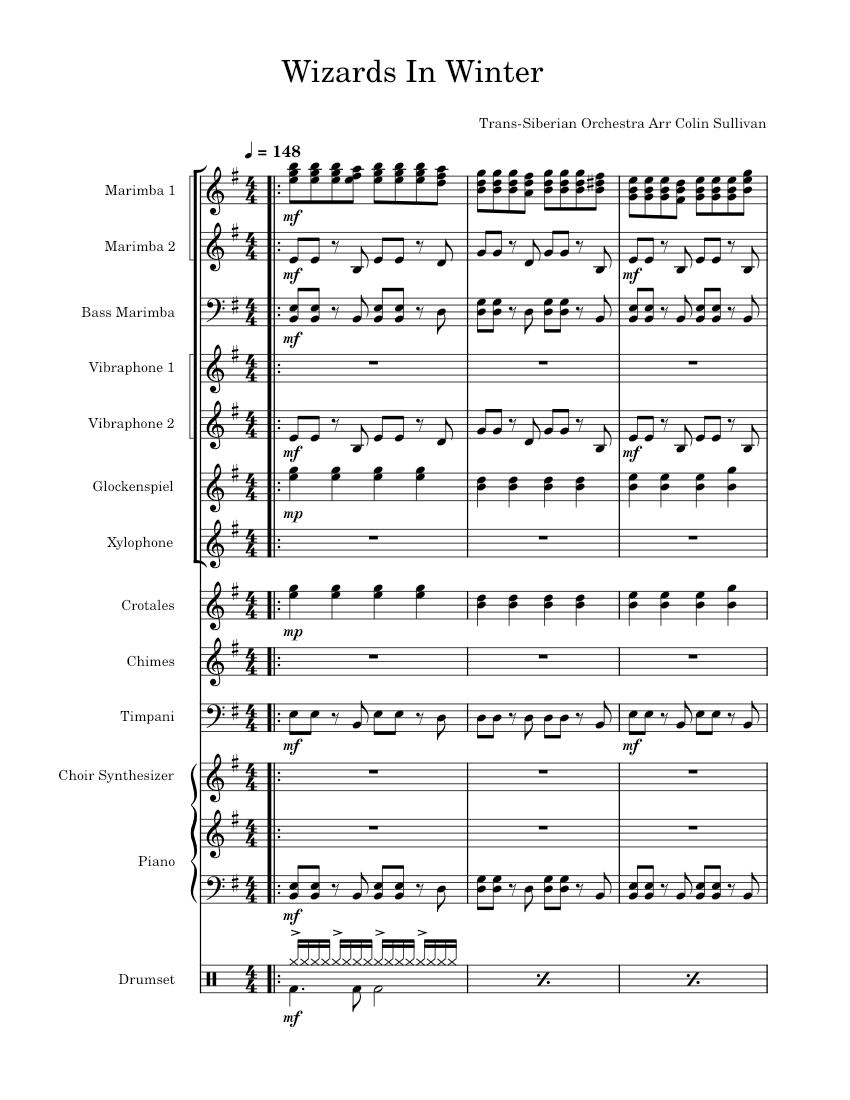 Wizards In Winter

Trans-Siberian Orchestra Arr Colin Sullivan

♩ = 148

Marimba 1
mf

Marimba 2
mf
mf

Bass Marimba
mf

Vibraphone 1

Vibraphone 2
mf
mf

Glockenspiel
mp

Xylophone

Crotales
mp

Chimes

Timpani
mf
mf

Choir Synthesizer

Piano
mf

Drumset
mf